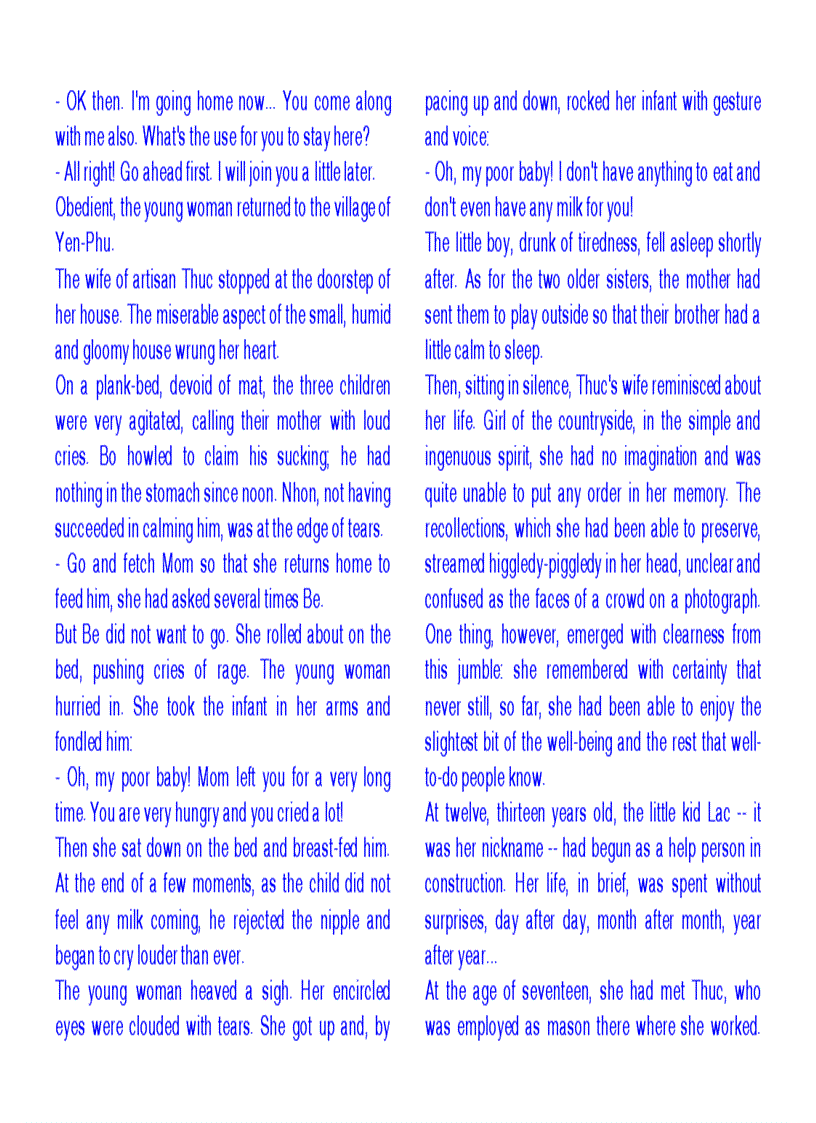 - OK then. I'm going home now... You come along with me also. What's the use for you to stay here?

- All right! Go ahead first. I will join you a little later.

Obedient, the young woman returned to the village of Yen-Phu.

The wife of artisan Thuc stopped at the doorstep of her house. The miserable aspect of the small, humid and gloomy house wrung her heart.

On a plank-bed, devoid of mat, the three children were very agitated, calling their mother with loud cries. Bo howled to claim his sucking; he had nothing in the stomach since noon. Nhon, not having succeeded in calming him, was at the edge of tears.

- Go and fetch Mom so that she returns home to feed him, she had asked several times Be.

But Be did not want to go. She rolled about on the bed, pushing cries of rage. The young woman hurried in. She took the infant in her arms and fondled him:

- Oh, my poor baby! Mom left you for a very long time. You are very hungry and you cried a lot!

Then she sat down on the bed and breast-fed him. At the end of a few moments, as the child did not feel any milk coming, he rejected the nipple and began to cry louder than ever.

The young woman heaved a sigh. Her encircled eyes were clouded with tears. She got up and, by pacing up and down, rocked her infant with gesture and voice:

- Oh, my poor baby! I don't have anything to eat and don't even have any milk for you!

The little boy, drunk of tiredness, fell asleep shortly after. As for the two older sisters, the mother had sent them to play outside so that their brother had a little calm to sleep.

Then, sitting in silence, Thuc's wife reminisced about her life. Girl of the countryside, in the simple and ingenuous spirit, she had no imagination and was quite unable to put any order in her memory. The recollections, which she had been able to preserve, streamed higgledy-piggledy in her head, unclear and confused as the faces of a crowd on a photograph. One thing, however, emerged with clearness from this jumble: she remembered with certainty that never still, so far, she had been able to enjoy the slightest bit of the well-being and the rest that well-to-do people know.

At twelve, thirteen years old, the little kid Lac -- it was her nickname -- had begun as a help person in construction. Her life, in brief, was spent without surprises, day after day, month after month, year after year...

At the age of seventeen, she had met Thuc, who was employed as mason there where she worked.